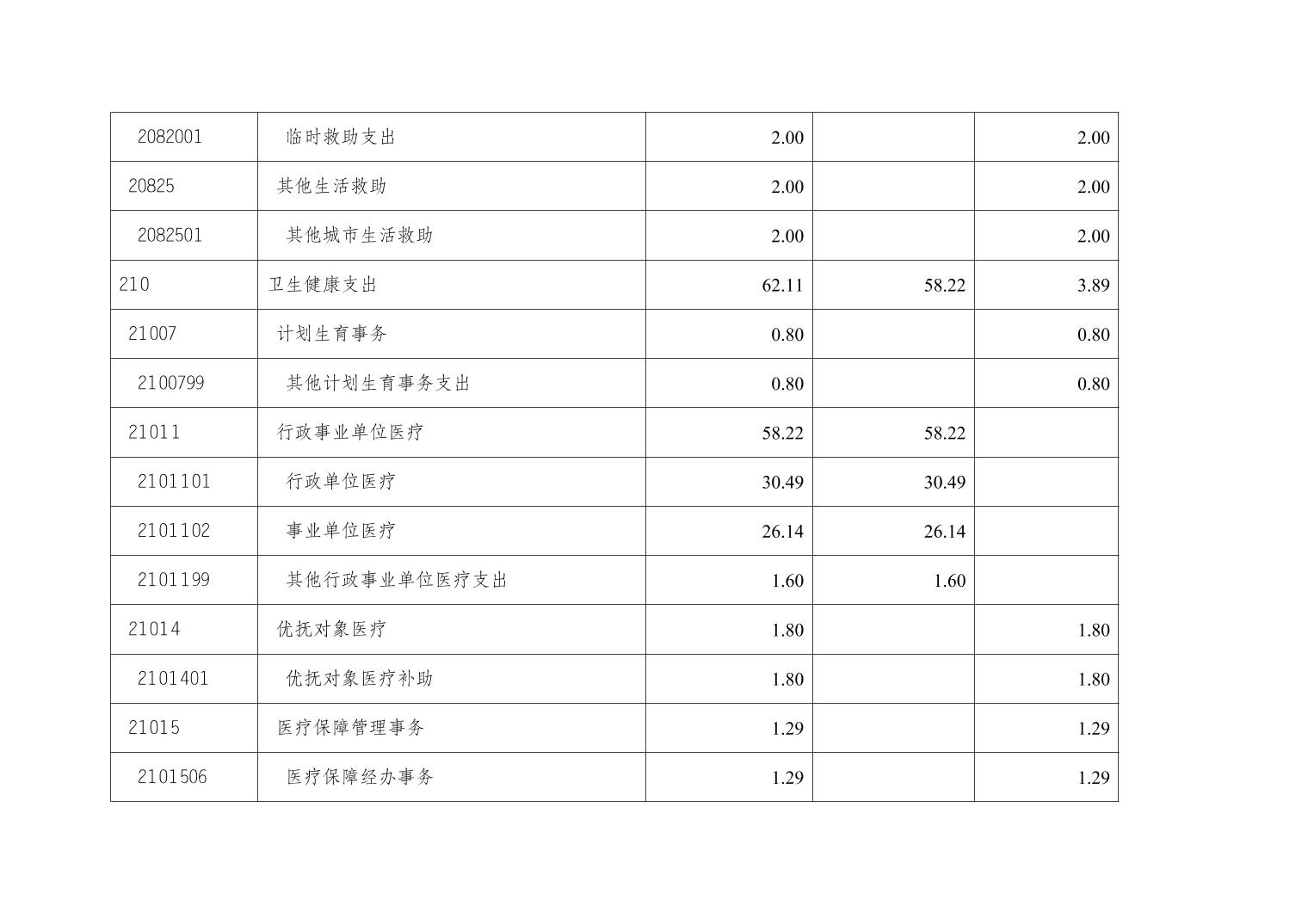 | 2082001 | 临时救助支出 | 2.00 |  | 2.00 |
|---|---|---|---|---|
| 20825 | 其他生活救助 | 2.00 |  | 2.00 |
| 2082501 | 其他城市生活救助 | 2.00 |  | 2.00 |
| 210 | 卫生健康支出 | 62.11 | 58.22 | 3.89 |
| 21007 | 计划生育事务 | 0.80 |  | 0.80 |
| 2100799 | 其他计划生育事务支出 | 0.80 |  | 0.80 |
| 21011 | 行政事业单位医疗 | 58.22 | 58.22 |  |
| 2101101 | 行政单位医疗 | 30.49 | 30.49 |  |
| 2101102 | 事业单位医疗 | 26.14 | 26.14 |  |
| 2101199 | 其他行政事业单位医疗支出 | 1.60 | 1.60 |  |
| 21014 | 优抚对象医疗 | 1.80 |  | 1.80 |
| 2101401 | 优抚对象医疗补助 | 1.80 |  | 1.80 |
| 21015 | 医疗保障管理事务 | 1.29 |  | 1.29 |
| 2101506 | 医疗保障经办事务 | 1.29 |  | 1.29 |